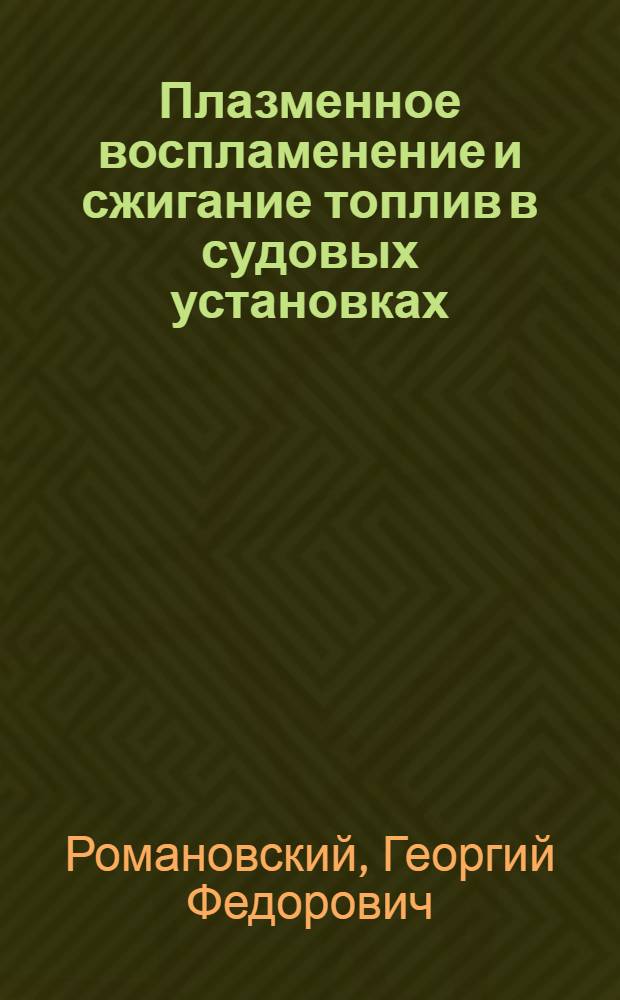 Плазменное воспламенение и сжигание топлив в судовых установках

Романовский, Георгий Федорович